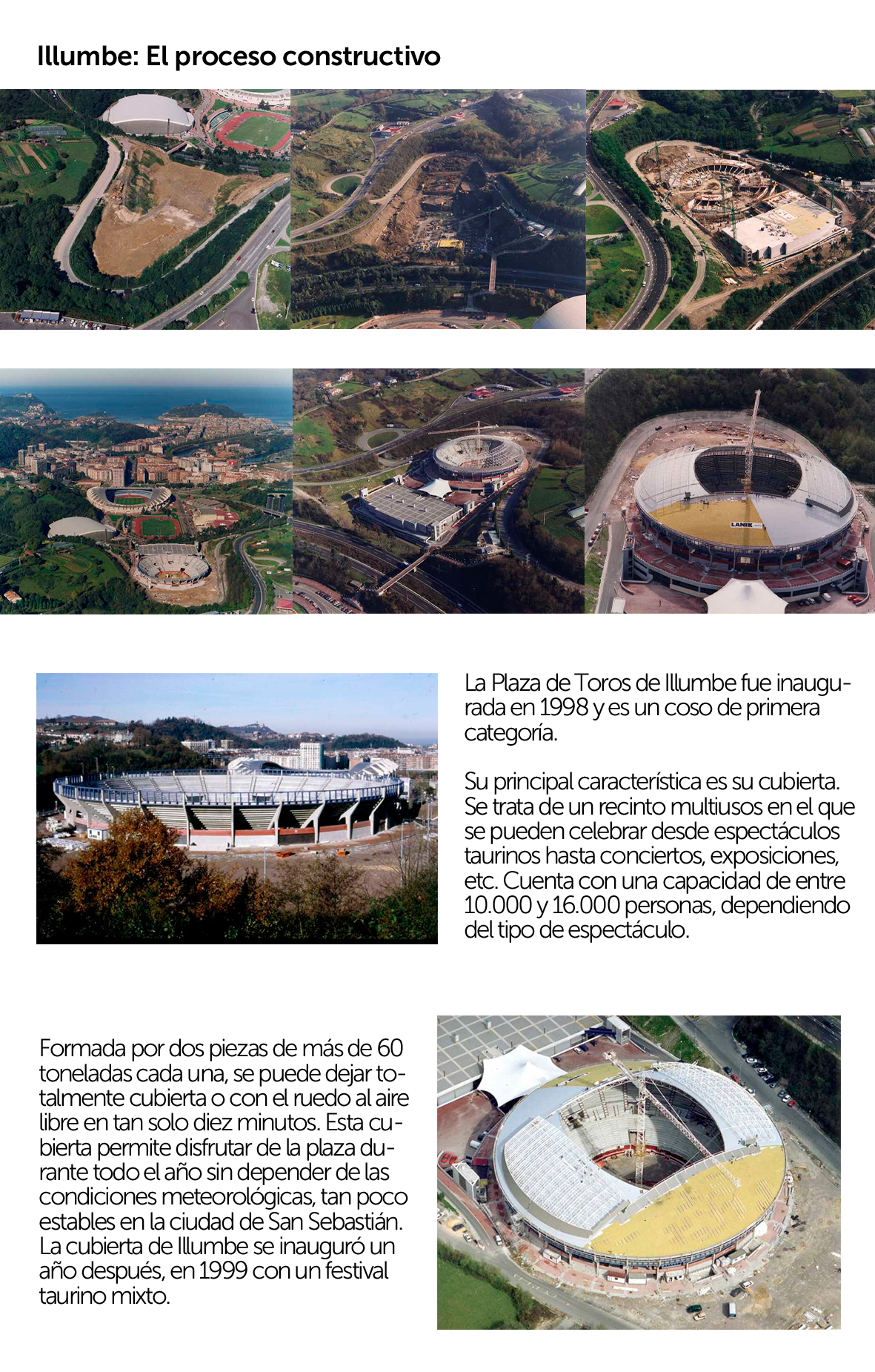 Illumbe: El proceso constructivo

LANIK

La Plaza de Toros de Illumbe fue inaugurada en 1998 y es un coso de primera categoría.

Su principal característica es su cubierta. Se trata de un recinto multiusos en el que se pueden celebrar desde espectáculos taurinos hasta conciertos, exposiciones, etc. Cuenta con una capacidad de entre 10.000 y 16.000 personas, dependiendo del tipo de espectáculo.

Formada por dos piezas de más de 60 toneladas cada una, se puede dejar totalmente cubierta o con el ruedo al aire libre en tan solo diez minutos. Esta cubierta permite disfrutar de la plaza durante todo el año sin depender de las condiciones meteorológicas, tan poco estables en la ciudad de San Sebastián. La cubierta de Illumbe se inauguró un año después, en 1999 con un festival taurino mixto.